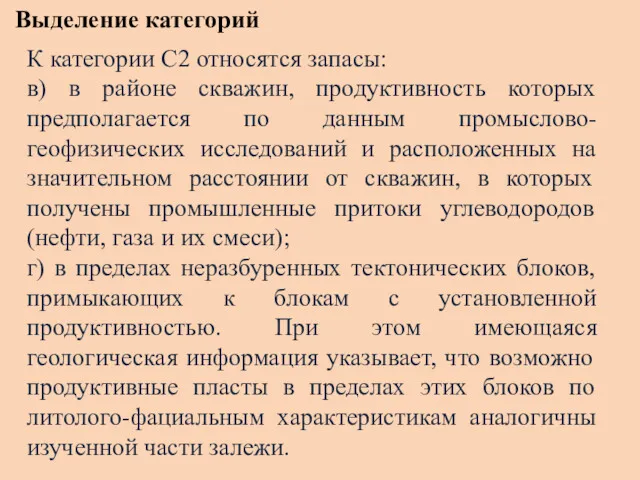 Выделение категорий

К категории С2 относятся запасы:
в) в районе скважин, продуктивность которых предполагается по данным промыслово-геофизических исследований и расположенных на значительном расстоянии от скважин, в которых получены промышленные притоки углеводородов (нефти, газа и их смеси);
г) в пределах неразбуренных тектонических блоков, примыкающих к блокам с установленной продуктивностью. При этом имеющаяся геологическая информация указывает, что возможно продуктивные пласты в пределах этих блоков по литолого-фациальным характеристикам аналогичны изученной части залежи.